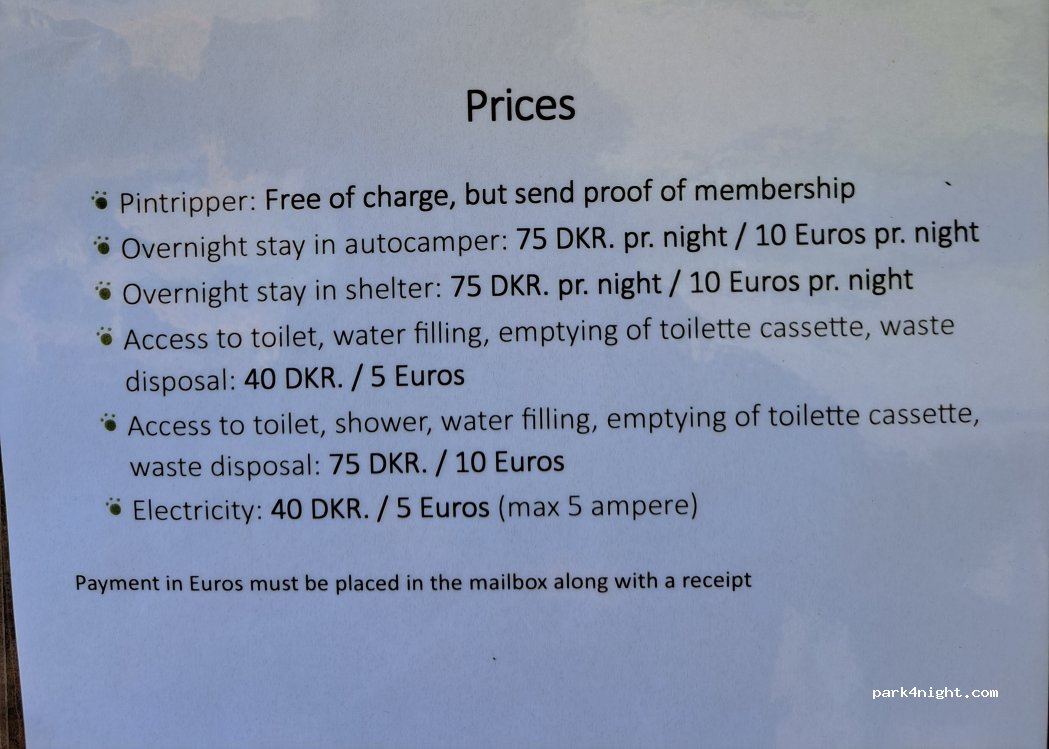 Prices

• Pintripper: Free of charge, but send proof of membership
• Overnight stay in autocamper: 75 DKR. pr. night / 10 Euros pr. night
• Overnight stay in shelter: 75 DKR. pr. night / 10 Euros pr. night
• Access to toilet, water filling, emptying of toilette cassette, waste disposal: 40 DKR. / 5 Euros
• Access to toilet, shower, water filling, emptying of toilette cassette, waste disposal: 75 DKR. / 10 Euros
• Electricity: 40 DKR. / 5 Euros (max 5 ampere)

Payment in Euros must be placed in the mailbox along with a receipt

park4night.com